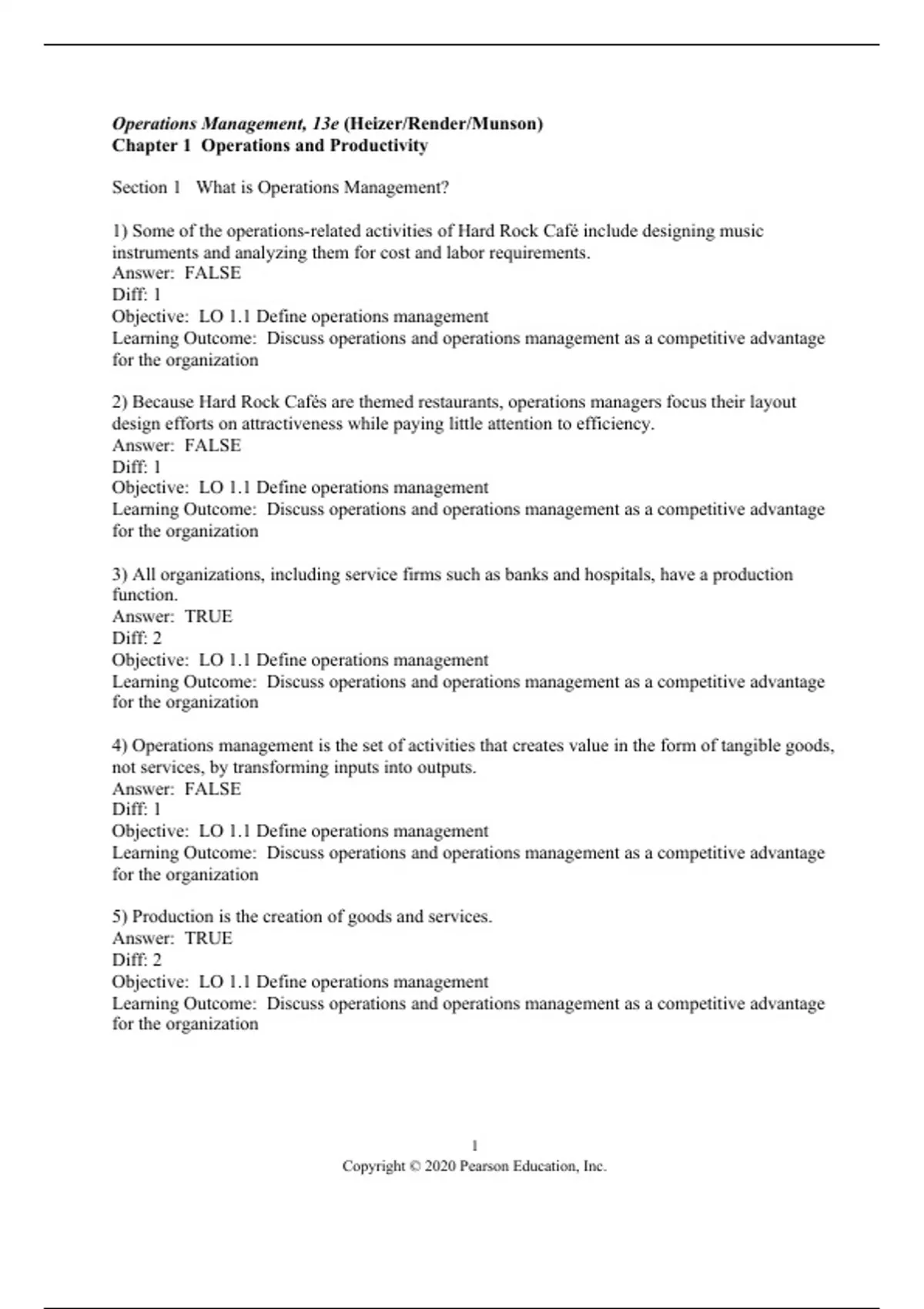 Operations Management, 13e (Heizer/Render/Munson)
Chapter 1 Operations and Productivity

Section 1 What is Operations Management?

1) Some of the operations-related activities of Hard Rock Café include designing music instruments and analyzing them for cost and labor requirements.
Answer: FALSE
Diff: 1
Objective: LO 1.1 Define operations management
Learning Outcome: Discuss operations and operations management as a competitive advantage for the organization

2) Because Hard Rock Cafés are themed restaurants, operations managers focus their layout design efforts on attractiveness while paying little attention to efficiency.
Answer: FALSE
Diff: 1
Objective: LO 1.1 Define operations management
Learning Outcome: Discuss operations and operations management as a competitive advantage for the organization

3) All organizations, including service firms such as banks and hospitals, have a production function.
Answer: TRUE
Diff: 2
Objective: LO 1.1 Define operations management
Learning Outcome: Discuss operations and operations management as a competitive advantage for the organization

4) Operations management is the set of activities that creates value in the form of tangible goods, not services, by transforming inputs into outputs.
Answer: FALSE
Diff: 1
Objective: LO 1.1 Define operations management
Learning Outcome: Discuss operations and operations management as a competitive advantage for the organization

5) Production is the creation of goods and services.
Answer: TRUE
Diff: 2
Objective: LO 1.1 Define operations management
Learning Outcome: Discuss operations and operations management as a competitive advantage for the organization

1
Copyright © 2020 Pearson Education, Inc.